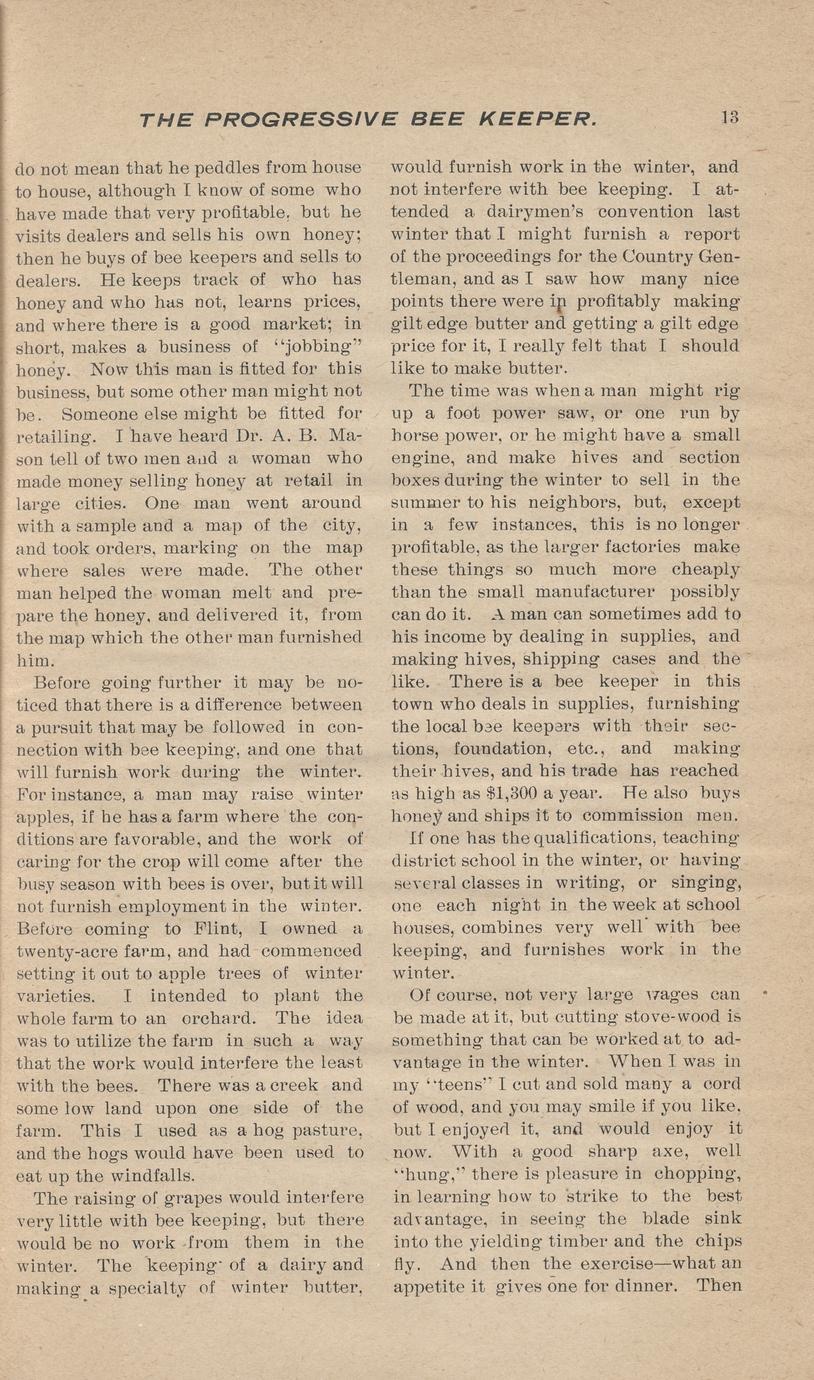 THE PROGRESSIVE BEE KEEPER. 13

do not mean that he peddles from house to house, although I know of some who have made that very profitable, but he visits dealers and sells his own honey; then he buys of bee keepers and sells to dealers. He keeps track of who has honey and who has not, learns prices, and where there is a good market; in short, makes a business of "jobbing" honey. Now this man is fitted for this business, but some other man might not be. Someone else might be fitted for retailing. I have heard Dr. A. B. Mason tell of two men and a woman who made money selling honey at retail in large cities. One man went around with a sample and a map of the city, and took orders, marking on the map where sales were made. The other man helped the woman melt and prepare the honey, and delivered it, from the map which the other man furnished him.

Before going further it may be noticed that there is a difference between a pursuit that may be followed in connection with bee keeping, and one that will furnish work during the winter. For instance, a man may raise winter apples, if he has a farm where the conditions are favorable, and the work of caring for the crop will come after the busy season with bees is over, but it will not furnish employment in the winter. Before coming to Flint, I owned a twenty-acre farm, and had commenced setting it out to apple trees of winter varieties. I intended to plant the whole farm to an orchard. The idea was to utilize the farm in such a way that the work would interfere the least with the bees. There was a creek and some low land upon one side of the farm. This I used as a hog pasture, and the hogs would have been used to eat up the windfalls.

The raising of grapes would interfere very little with bee keeping, but there would be no work from them in the winter. The keeping of a dairy and making a specialty of winter butter, would furnish work in the winter, and not interfere with bee keeping. I attended a dairymen's convention last winter that I might furnish a report of the proceedings for the Country Gentleman, and as I saw how many nice points there were in profitably making gilt edge butter and getting a gilt edge price for it, I really felt that I should like to make butter.

The time was when a man might rig up a foot power saw, or one run by horse power, or he might have a small engine, and make hives and section boxes during the winter to sell in the summer to his neighbors, but, except in a few instances, this is no longer profitable, as the larger factories make these things so much more cheaply than the small manufacturer possibly can do it. A man can sometimes add to his income by dealing in supplies, and making hives, shipping cases and the like. There is a bee keeper in this town who deals in supplies, furnishing the local bee keepers with their sections, foundation, etc., and making their hives, and his trade has reached as high as $1,300 a year. He also buys honey and ships it to commission men.

If one has the qualifications, teaching district school in the winter, or having several classes in writing, or singing, one each night in the week at school houses, combines very well with bee keeping, and furnishes work in the winter.

Of course, not very large wages can be made at it, but cutting stove-wood is something that can be worked at to advantage in the winter. When I was in my "teens" I cut and sold many a cord of wood, and you may smile if you like, but I enjoyed it, and would enjoy it now. With a good sharp axe, well "hung," there is pleasure in chopping, in learning how to strike to the best advantage, in seeing the blade sink into the yielding timber and the chips fly. And then the exercise—what an appetite it gives one for dinner. Then